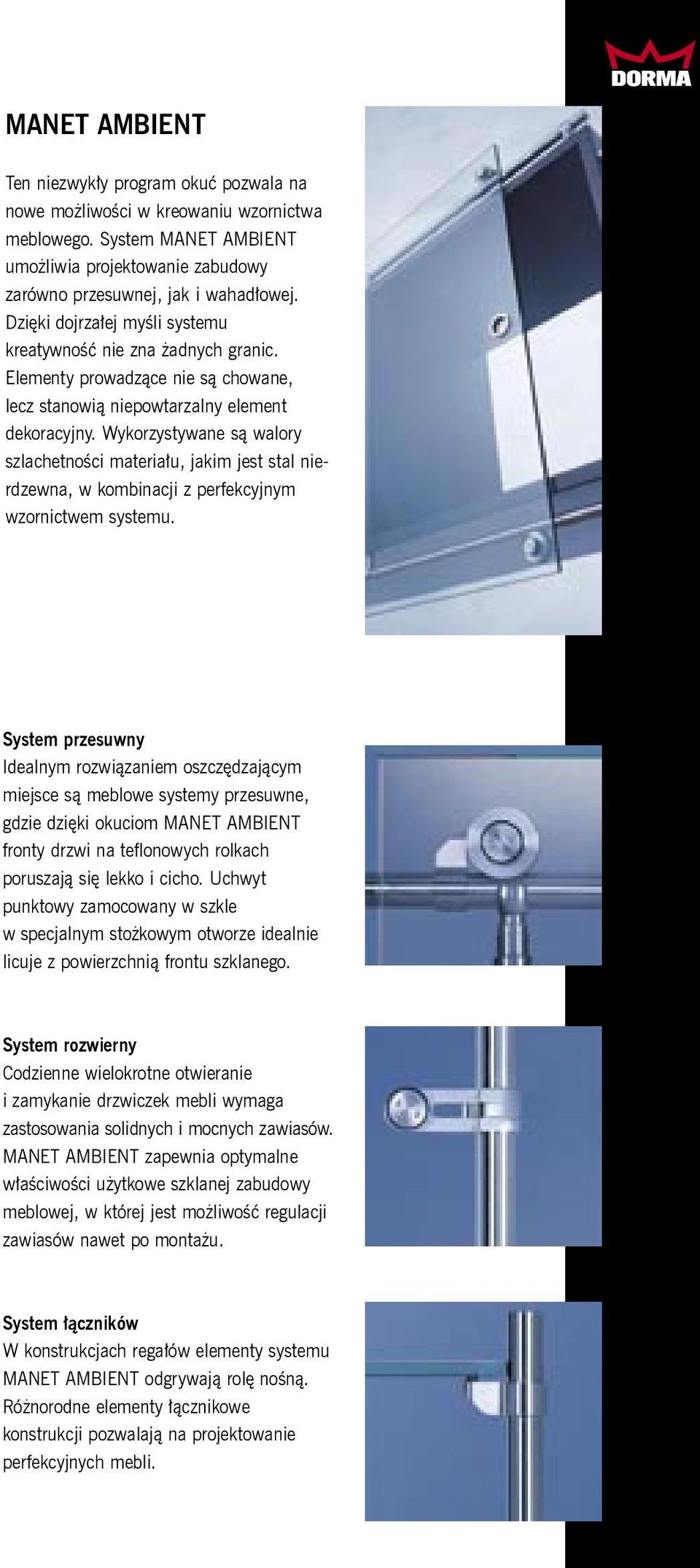 DORMA

MANET AMBIENT

Ten niezwykły program okuć pozwala na nowe możliwości w kreowaniu wzornictwa meblowego. System MANET AMBIENT umożliwia projektowanie zabudowy zarówno przesuwnej, jak i wahadłowej. Dzięki dojrzałej myśli systemu kreatywność nie zna żadnych granic. Elementy prowadzące nie są chowane, lecz stanowią niepowtarzalny element dekoracyjny. Wykorzystywane są walory szlachetności materiału, jakim jest stal nierdzewna, w kombinacji z perfekcyjnym wzornictwem systemu.

System przesuwny
Idealnym rozwiązaniem oszczędzającym miejsce są meblowe systemy przesuwne, gdzie dzięki okuciom MANET AMBIENT fronty drzwi na teflonowych rolkach poruszają się lekko i cicho. Uchwyt punktowy zamocowany w szkle w specjalnym stożkowym otworze idealnie licuje z powierzchnią frontu szklanego.

System rozwierny
Codzienne wielokrotne otwieranie i zamykanie drzwiczek mebli wymaga zastosowania solidnych i mocnych zawiasów. MANET AMBIENT zapewnia optymalne właściwości użytkowe szklanej zabudowy meblowej, w której jest możliwość regulacji zawiasów nawet po montażu.

System łączników
W konstrukcjach regałów elementy systemu MANET AMBIENT odgrywają rolę nośną. Różnorodne elementy łącznikowe konstrukcji pozwalają na projektowanie perfekcyjnych mebli.